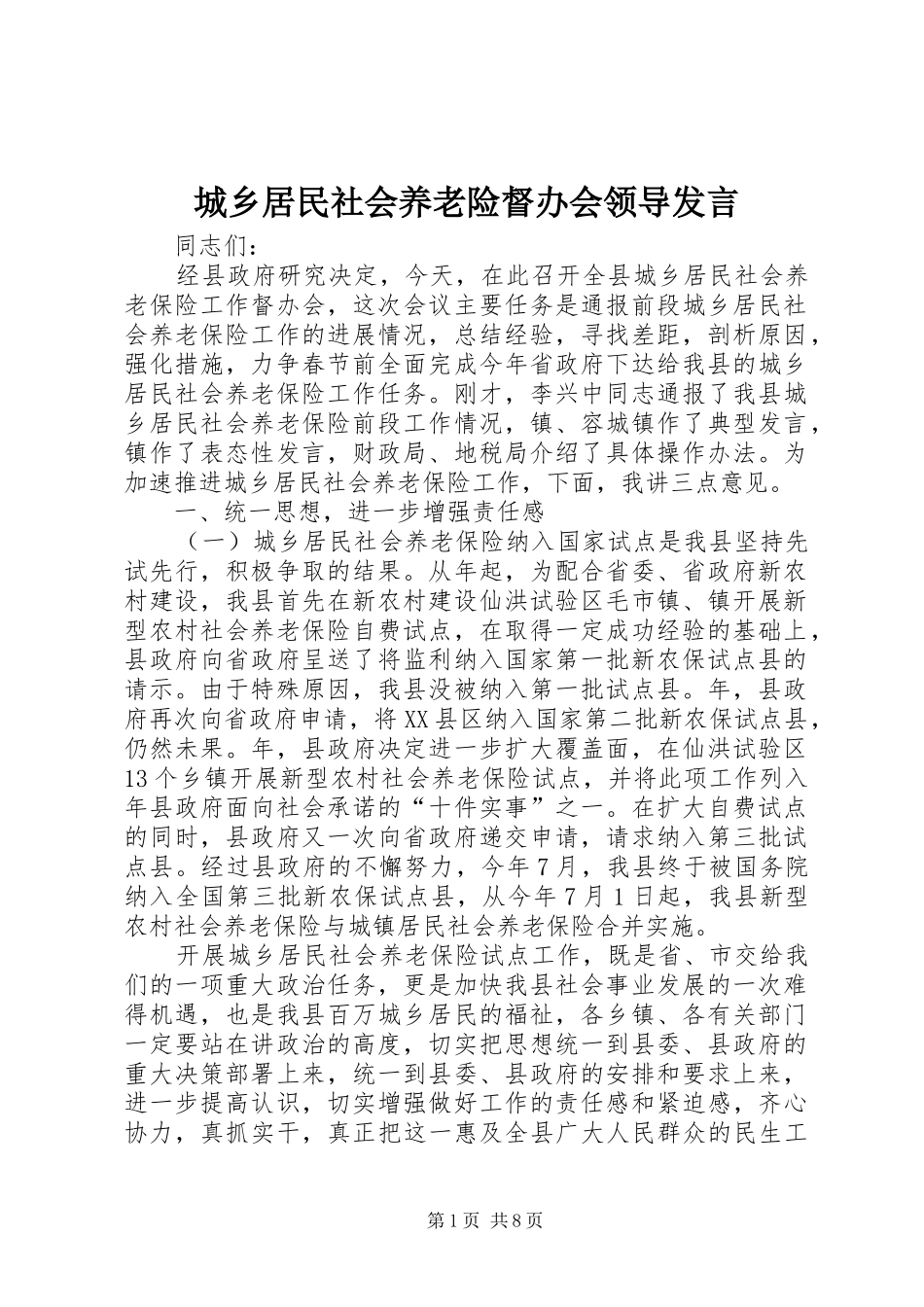 城乡居民社会养老险督办会领导发言

同志们：

经县政府研究决定，今天，在此召开全县城乡居民社会养老保险工作督办会，这次会议主要任务是通报前段城乡居民社会养老保险工作的进展情况，总结经验，寻找差距，剖析原因，强化措施，力争春节前全面完成今年省政府下达给我县的城乡居民社会养老保险工作任务。刚才，李兴中同志通报了我县城乡居民社会养老保险前段工作情况，镇、容城镇作了典型发言，镇作了表态性发言，财政局、地税局介绍了具体操作办法。为加速推进城乡居民社会养老保险工作，下面，我讲三点意见。

一、统一思想，进一步增强责任感

（一）城乡居民社会养老保险纳入国家试点是我县坚持先试先行，积极争取的结果。从年起，为配合省委、省政府新农村建设，我县首先在新农村建设仙洪试验区毛市镇、镇开展新型农村社会养老保险自费试点，在取得一定成功经验的基础上，县政府向省政府呈送了将监利纳入国家第一批新农保试点县的请示。由于特殊原因，我县没被纳入第一批试点县。年，县政府再次向省政府申请，将XX县区纳入国家第二批新农保试点县，仍然未果。年，县政府决定进一步扩大覆盖面，在仙洪试验区13个乡镇开展新型农村社会养老保险试点，并将此项工作列入年县政府面向社会承诺的“十件实事”之一。在扩大自费试点的同时，县政府又一次向省政府递交申请，请求纳入第三批试点县。经过县政府的不懈努力，今年7月，我县终于被国务院纳入全国第三批新农保试点县，从今年7月1日起，我县新型农村社会养老保险与城镇居民社会养老保险合并实施。

开展城乡居民社会养老保险试点工作，既是省、市交给我们的一项重大政治任务，更是加快我县社会事业发展的一次难得机遇，也是我县百万城乡居民的福祉，各乡镇、各有关部门一定要站在讲政治的高度，切实把思想统一到县委、县政府的重大决策部署上来，统一到县委、县政府的安排和要求上来，进一步提高认识，切实增强做好工作的责任感和紧迫感，齐心协力，真抓实干，真正把这一惠及全县广大人民群众的民生工

第1页 共8页